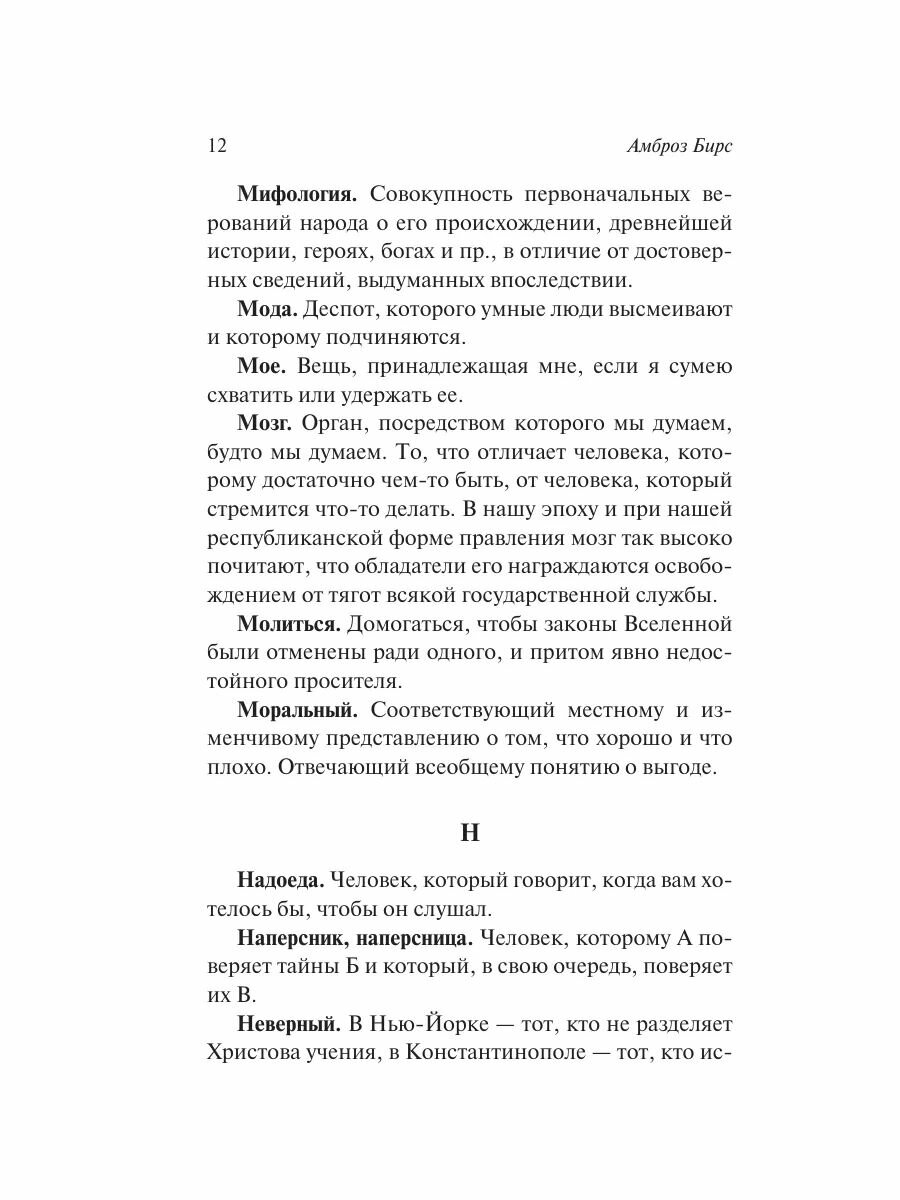 12 Амброз Бирс

Мифология. Совокупность первоначальных верований народа о его происхождении, древнейшей истории, героях, богах и пр., в отличие от достоверных сведений, выдуманных впоследствии.

Мода. Деспот, которого умные люди высмеивают и которому подчиняются.

Мое. Вещь, принадлежащая мне, если я сумею схватить или удержать ее.

Мозг. Орган, посредством которого мы думаем, будто мы думаем. То, что отличает человека, которому достаточно чем-то быть, от человека, который стремится что-то делать. В нашу эпоху и при нашей республиканской форме правления мозг так высоко почитают, что обладатели его награждаются освобождением от тягот всякой государственной службы.

Молиться. Домогаться, чтобы законы Вселенной были отменены ради одного, и притом явно недостойного просителя.

Моральный. Соответствующий местному и изменчивому представлению о том, что хорошо и что плохо. Отвечающий всеобщему понятию о выгоде.

Н

Надоеда. Человек, который говорит, когда вам хотелось бы, чтобы он слушал.

Наперсник, наперсница. Человек, которому А поверяет тайны Б и который, в свою очередь, поверяет их В.

Неверный. В Нью-Йорке — тот, кто не разделяет Христова учения, в Константинополе — тот, кто ис-